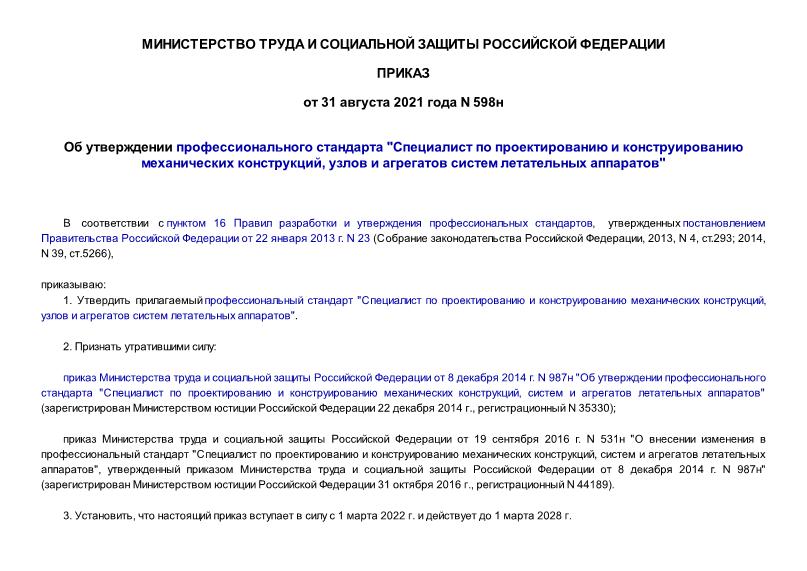 МИНИСТЕРСТВО ТРУДА И СОЦИАЛЬНОЙ ЗАЩИТЫ РОССИЙСКОЙ ФЕДЕРАЦИИ

ПРИКАЗ

от 31 августа 2021 года N 598н

Об утверждении профессионального стандарта "Специалист по проектированию и конструированию механических конструкций, узлов и агрегатов систем летательных аппаратов"

В соответствии с пунктом 16 Правил разработки и утверждения профессиональных стандартов, утвержденных постановлением Правительства Российской Федерации от 22 января 2013 г. N 23 (Собрание законодательства Российской Федерации, 2013, N 4, ст.293; 2014, N 39, ст.5266),

приказываю:

1. Утвердить прилагаемый профессиональный стандарт "Специалист по проектированию и конструированию механических конструкций, узлов и агрегатов систем летательных аппаратов".

2. Признать утратившими силу:

приказ Министерства труда и социальной защиты Российской Федерации от 8 декабря 2014 г. N 987н "Об утверждении профессионального стандарта "Специалист по проектированию и конструированию механических конструкций, систем и агрегатов летательных аппаратов" (зарегистрирован Министерством юстиции Российской Федерации 22 декабря 2014 г., регистрационный N 35330);

приказ Министерства труда и социальной защиты Российской Федерации от 19 сентября 2016 г. N 531н "О внесении изменения в профессиональный стандарт "Специалист по проектированию и конструированию механических конструкций, систем и агрегатов летательных аппаратов", утвержденный приказом Министерства труда и социальной защиты Российской Федерации от 8 декабря 2014 г. N 987н" (зарегистрирован Министерством юстиции Российской Федерации 31 октября 2016 г., регистрационный N 44189).

3. Установить, что настоящий приказ вступает в силу с 1 марта 2022 г. и действует до 1 марта 2028 г.